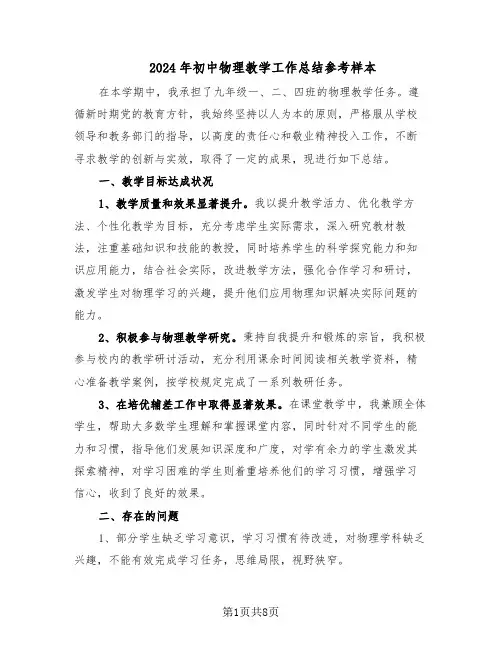 2024年初中物理教学工作总结参考样本

在本学期中，我承担了九年级一、二、四班的物理教学任务。遵循新时期党的教育方针，我始终坚持以人为本的原则，严格服从学校领导和教务部门的指导，以高度的责任心和敬业精神投入工作，不断寻求教学的创新与实效，取得了一定的成果，现进行如下总结。

一、教学目标达成状况

1、教学质量和效果显著提升。我以提升教学活力、优化教学方法、个性化教学为目标，充分考虑学生实际需求，深入研究教材教法，注重基础知识和技能的教授，同时培养学生的科学探究能力和知识应用能力，结合社会实际，改进教学方法，强化合作学习和研讨，激发学生对物理学习的兴趣，提升他们应用物理知识解决实际问题的能力。

2、积极参与物理教学研究。秉持自我提升和锻炼的宗旨，我积极参与校内的教学研讨活动，充分利用课余时间阅读相关教学资料，精心准备教学案例，按学校规定完成了一系列教研任务。

3、在培优辅差工作中取得显著效果。在课堂教学中，我兼顾全体学生，帮助大多数学生理解和掌握课堂内容，同时针对不同学生的能力和习惯，指导他们发展知识深度和广度，对学有余力的学生激发其探索精神，对学习困难的学生则着重培养他们的学习习惯，增强学习信心，收到了良好的效果。

二、存在的问题

1、部分学生缺乏学习意识，学习习惯有待改进，对物理学科缺乏兴趣，不能有效完成学习任务，思维局限，视野狭窄。

第1页共8页